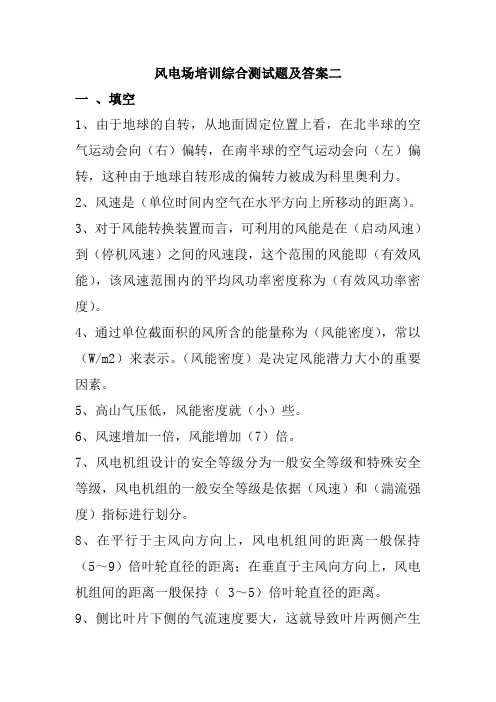 风电场培训综合测试题及答案二

一 、填空

1、由于地球的自转，从地面固定位置上看，在北半球的空气运动会向（右）偏转，在南半球的空气运动会向（左）偏转，这种由于地球自转形成的偏转力被成为科里奥利力。

2、风速是（单位时间内空气在水平方向上所移动的距离）。

3、对于风能转换装置而言，可利用的风能是在（启动风速）到（停机风速）之间的风速段，这个范围的风能即（有效风能），该风速范围内的平均风功率密度称为（有效风功率密度）。

4、通过单位截面积的风所含的能量称为（风能密度），常以（W/m2）来表示。（风能密度）是决定风能潜力大小的重要因素。

5、高山气压低，风能密度就（小）些。

6、风速增加一倍，风能增加（7）倍。

7、风电机组设计的安全等级分为一般安全等级和特殊安全等级，风电机组的一般安全等级是依据（风速）和（湍流强度）指标进行划分。

8、在平行于主风向方向上，风电机组间的距离一般保持（5～9）倍叶轮直径的距离；在垂直于主风向方向上，风电机组间的距离一般保持（ 3～5）倍叶轮直径的距离。

9、侧比叶片下侧的气流速度要大，这就导致叶片两侧产生